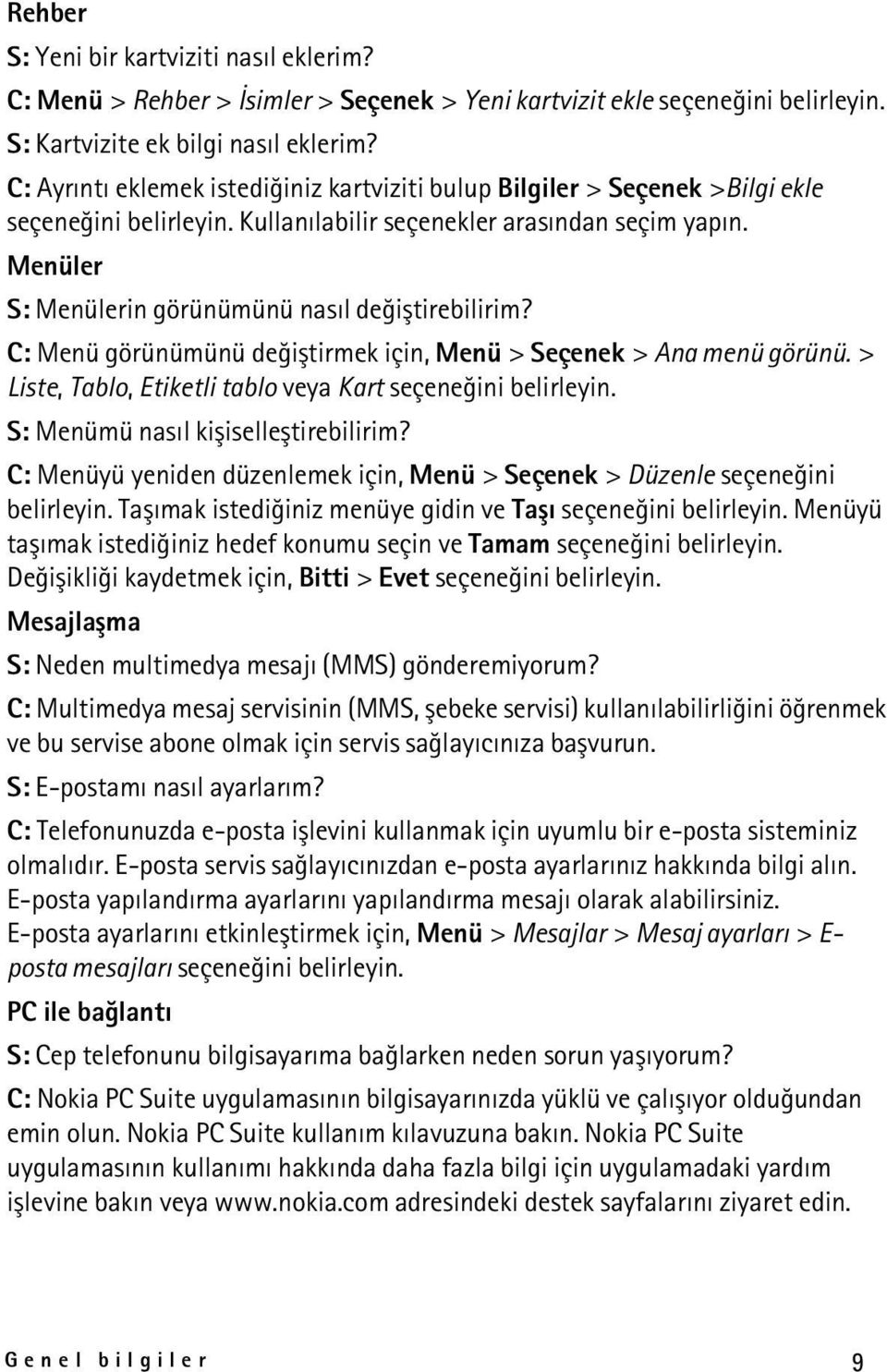 Rehber

S: Yeni bir kartviziti nasıl eklerim?

C: Menü > Rehber > İsimler > Seçenek > Yeni kartvizit ekle seçeneğini belirleyin.

S: Kartvizite ek bilgi nasıl eklerim?

C: Ayrıntı eklemek istediğiniz kartviziti bulup Bilgiler > Seçenek >Bilgi ekle seçeneğini belirleyin. Kullanılabilir seçenekler arasından seçim yapın.

Menüler

S: Menülerin görünümünü nasıl değiştirebilirim?

C: Menü görünümünü değiştirmek için, Menü > Seçenek > Ana menü görünü. > Liste, Tablo, Etiketli tablo veya Kart seçeneğini belirleyin.

S: Menümü nasıl kişiselleştirebilirim?

C: Menüyü yeniden düzenlemek için, Menü > Seçenek > Düzenle seçeneğini belirleyin. Taşımak istediğiniz menüye gidin ve Taşı seçeneğini belirleyin. Menüyü taşımak istediğiniz hedef konumu seçin ve Tamam seçeneğini belirleyin. Değişikliği kaydetmek için, Bitti > Evet seçeneğini belirleyin.

Mesajlaşma

S: Neden multimedya mesajı (MMS) gönderemiyorum?

C: Multimedya mesaj servisinin (MMS, şebeke servisi) kullanılabilirliğini öğrenmek ve bu servise abone olmak için servis sağlayıcınıza başvurun.

S: E-postamı nasıl ayarlarım?

C: Telefonunuzda e-posta işlevini kullanmak için uyumlu bir e-posta sisteminiz olmalıdır. E-posta servis sağlayıcınızdan e-posta ayarlarınız hakkında bilgi alın. E-posta yapılandırma ayarlarını yapılandırma mesajı olarak alabilirsiniz. E-posta ayarlarını etkinleştirmek için, Menü > Mesajlar > Mesaj ayarları > E-posta mesajları seçeneğini belirleyin.

PC ile bağlantı

S: Cep telefonunu bilgisayarıma bağlarken neden sorun yaşıyorum?

C: Nokia PC Suite uygulamasının bilgisayarınızda yüklü ve çalışıyor olduğundan emin olun. Nokia PC Suite kullanım kılavuzuna bakın. Nokia PC Suite uygulamasının kullanımı hakkında daha fazla bilgi için uygulamadaki yardım işlevine bakın veya www.nokia.com adresindeki destek sayfalarını ziyaret edin.

Genel bilgiler 9